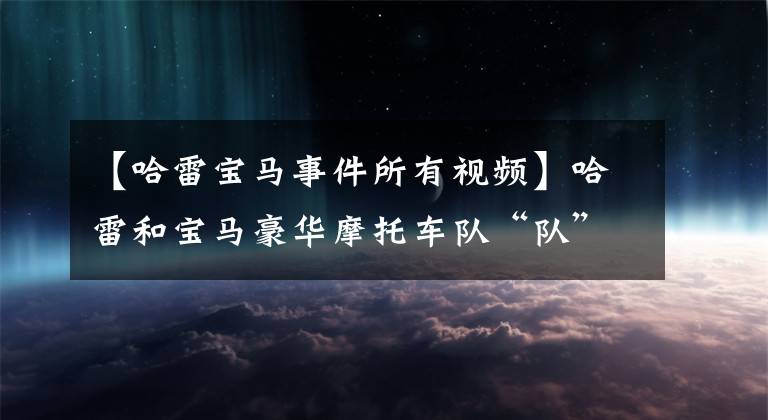 【哈雷宝马事件所有视频】哈雷和宝马豪华摩托车队“队”